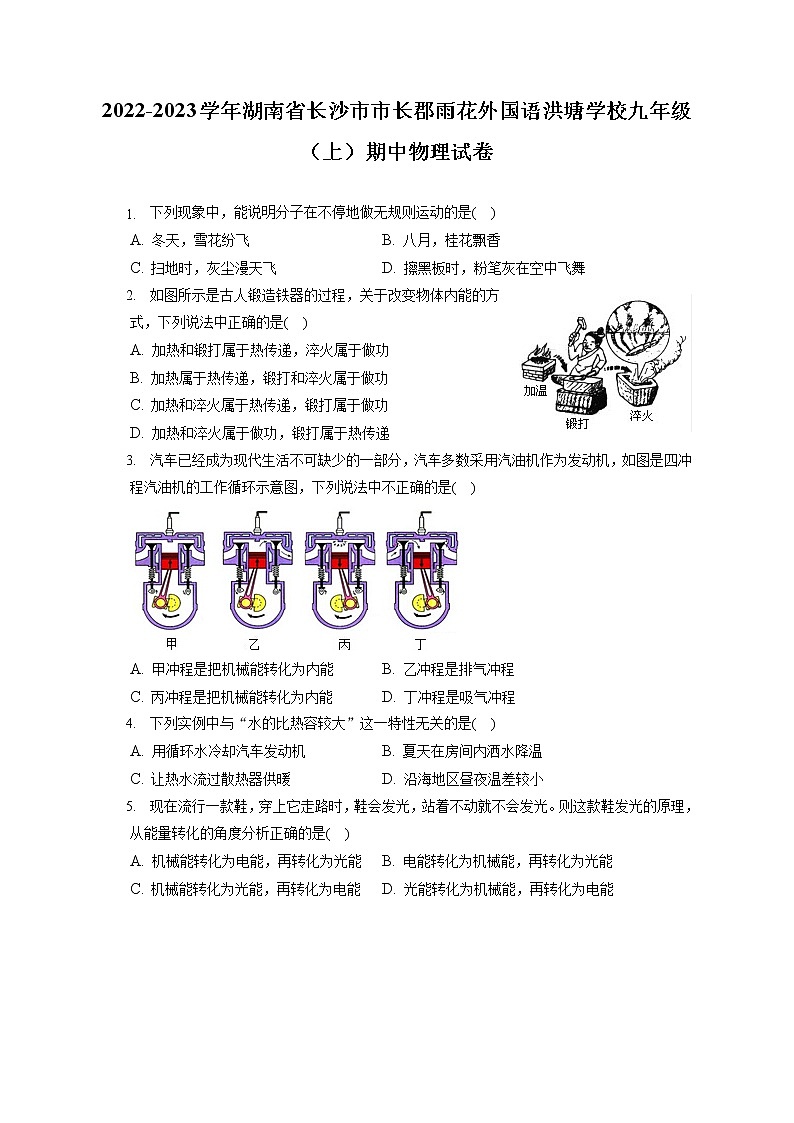 2022-2023学年湖南省长沙市市长郡雨花外国语洪塘学校九年级（上）期中物理试卷

1. 下列现象中，能说明分子在不停地做无规则运动的是( )
A. 冬天，雪花纷飞
B. 八月，桂花飘香
C. 扫地时，灰尘漫天飞
D. 擦黑板时，粉笔灰在空中飞舞

2. 如图所示是古人锻造铁器的过程，关于改变物体内能的方式，下列说法中正确的是( )
A. 加热和锻打属于热传递，淬火属于做功
B. 加热属于热传递，锻打和淬火属于做功
C. 加热和淬火属于热传递，锻打属于做功
D. 加热和淬火属于做功，锻打属于热传递

加温
锻打
淬火

3. 汽车已经成为现代生活不可缺少的一部分，汽车多数采用汽油机作为发动机，如图是四冲程汽油机的工作循环示意图，下列说法中不正确的是( )

甲
乙
丙
丁

A. 甲冲程是把机械能转化为内能
B. 乙冲程是排气冲程
C. 丙冲程是把机械能转化为内能
D. 丁冲程是吸气冲程

4. 下列实例中与“水的比热容较大”这一特性无关的是( )
A. 用循环水冷却汽车发动机
B. 夏天在房间内洒水降温
C. 让热水流过散热器供暖
D. 沿海地区昼夜温差较小

5. 现在流行一款鞋，穿上它走路时，鞋会发光，站着不动就不会发光。则这款鞋发光的原理，从能量转化的角度分析正确的是( )
A. 机械能转化为电能，再转化为光能
B. 电能转化为机械能，再转化为光能
C. 机械能转化为光能，再转化为电能
D. 光能转化为机械能，再转化为电能